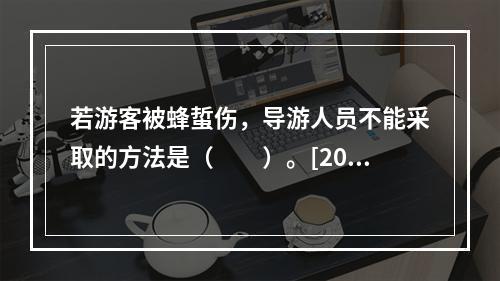 若游客被蜂蜇伤，导游人员不能采取的方法是（　　）。[20...